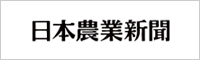 日本農業新聞